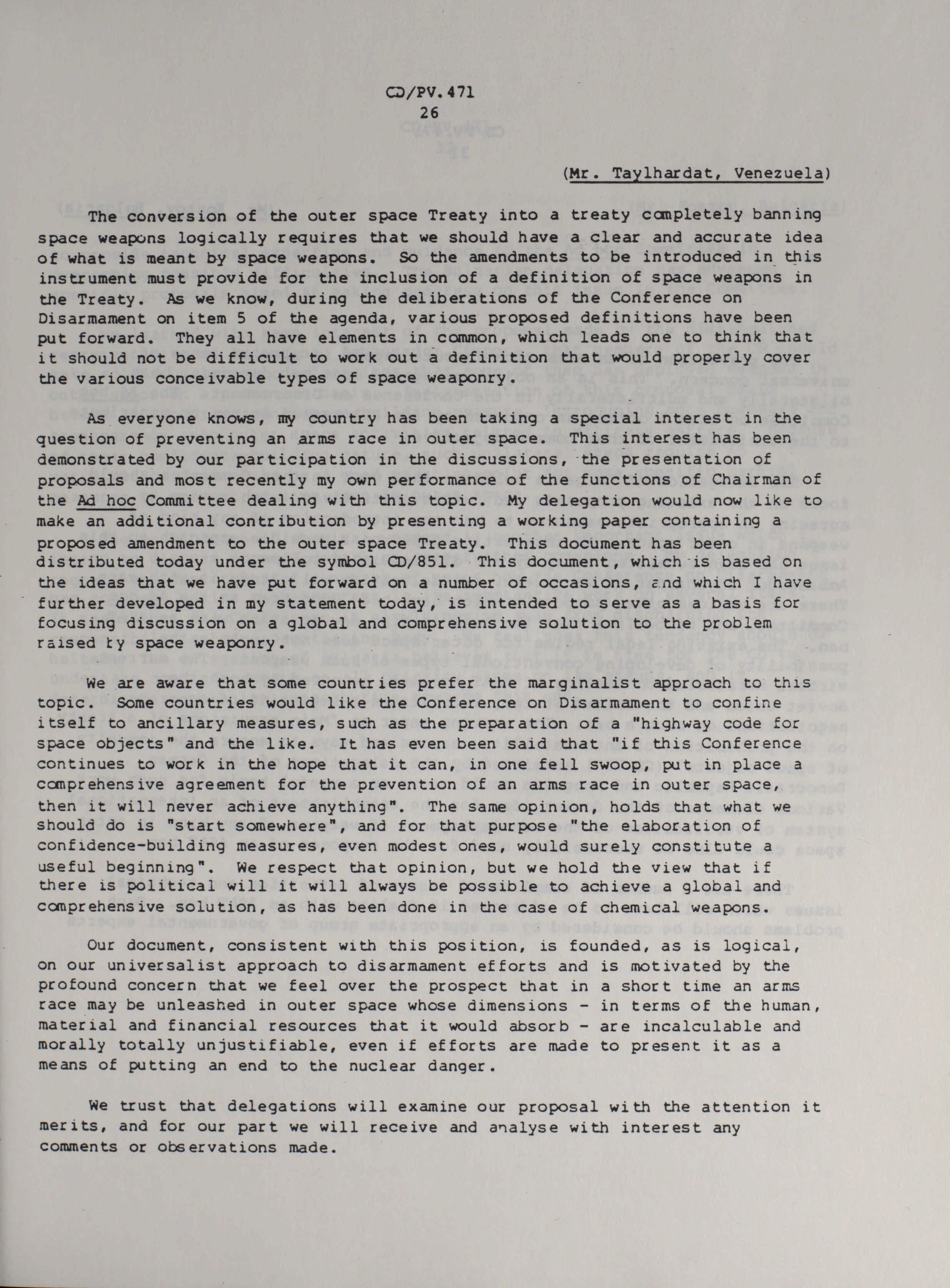 CD/PV.471
26

(Mr. Taylhardat, Venezuela)

The conversion of the outer space Treaty into a treaty completely banning space weapons logically requires that we should have a clear and accurate idea of what is meant by space weapons. So the amendments to be introduced in this instrument must provide for the inclusion of a definition of space weapons in the Treaty. As we know, during the deliberations of the Conference on Disarmament on item 5 of the agenda, various proposed definitions have been put forward. They all have elements in common, which leads one to think that it should not be difficult to work out a definition that would properly cover the various conceivable types of space weaponry.

As everyone knows, my country has been taking a special interest in the question of preventing an arms race in outer space. This interest has been demonstrated by our participation in the discussions, the presentation of proposals and most recently my own performance of the functions of Chairman of the Ad hoc Committee dealing with this topic. My delegation would now like to make an additional contribution by presenting a working paper containing a proposed amendment to the outer space Treaty. This document has been distributed today under the symbol CD/851. This document, which is based on the ideas that we have put forward on a number of occasions, and which I have further developed in my statement today, is intended to serve as a basis for focusing discussion on a global and comprehensive solution to the problem raised by space weaponry.

We are aware that some countries prefer the marginalist approach to this topic. Some countries would like the Conference on Disarmament to confine itself to ancillary measures, such as the preparation of a "highway code for space objects" and the like. It has even been said that "if this Conference continues to work in the hope that it can, in one fell swoop, put in place a comprehensive agreement for the prevention of an arms race in outer space, then it will never achieve anything". The same opinion, holds that what we should do is "start somewhere", and for that purpose "the elaboration of confidence-building measures, even modest ones, would surely constitute a useful beginning". We respect that opinion, but we hold the view that if there is political will it will always be possible to achieve a global and comprehensive solution, as has been done in the case of chemical weapons.

Our document, consistent with this position, is founded, as is logical, on our universalist approach to disarmament efforts and is motivated by the profound concern that we feel over the prospect that in a short time an arms race may be unleashed in outer space whose dimensions - in terms of the human, material and financial resources that it would absorb - are incalculable and morally totally unjustifiable, even if efforts are made to present it as a means of putting an end to the nuclear danger.

We trust that delegations will examine our proposal with the attention it merits, and for our part we will receive and analyse with interest any comments or observations made.